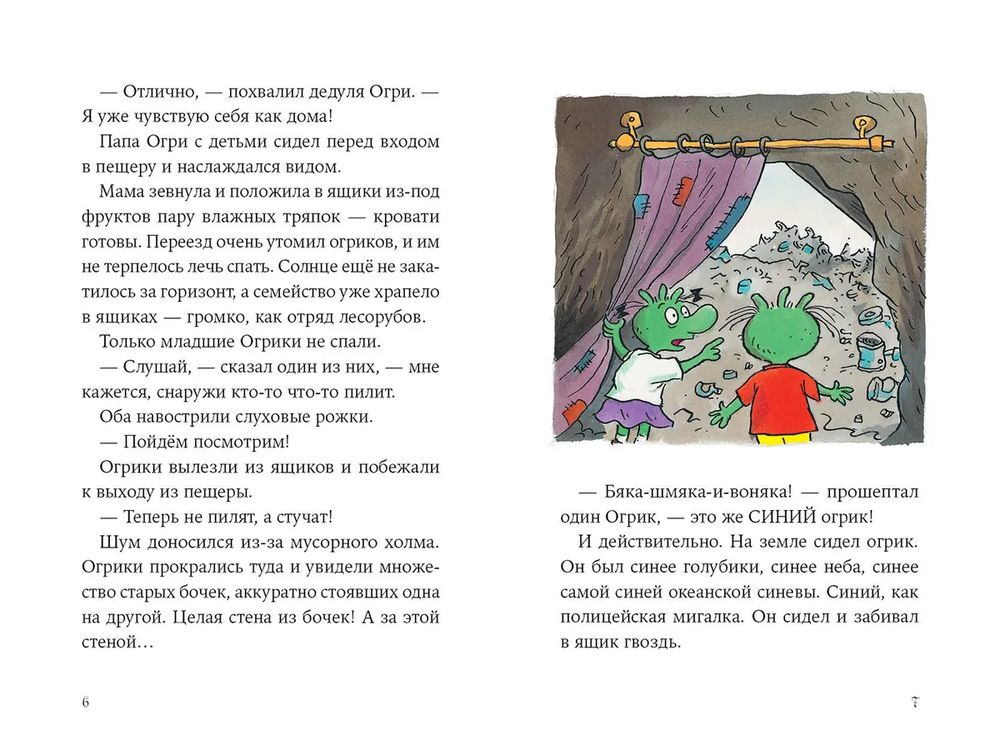 — Отлично, — похвалил дедуля Огри. — Я уже чувствую себя как дома!

Папа Огри с детьми сидел перед входом в пещеру и наслаждался видом.

Мама зевнула и положила в ящики из-под фруктов пару влажных тряпок — кровати готовы. Переезд очень утомил огриков, и им не терпелось лечь спать. Солнце ещё не закатилось за горизонт, а семейство уже храпело в ящиках — громко, как отряд лесорубов.

Только младшие Огрики не спали.

— Слушай, — сказал один из них, — мне кажется, снаружи кто-то что-то пилит.

Оба навострили слуховые рожки.

— Пойдём посмотрим!

Огрики вылезли из ящиков и побежали к выходу из пещеры.

— Теперь не пилят, а стучат!

Шум доносился из-за мусорного холма. Огрики прокрались туда и увидели множество старых бочек, аккуратно стоявших одна на другой. Целая стена из бочек! А за этой стеной…

6

— Бяка-шмяка-и-воняка! — прошептал один Огрик, — это же СИНИЙ огрик!

И действительно. На земле сидел огрик. Он был синее голубики, синее неба, синее самой синей океанской синевы. Синий, как полицейская мигалка. Он сидел и забивал в ящик гвоздь.

7